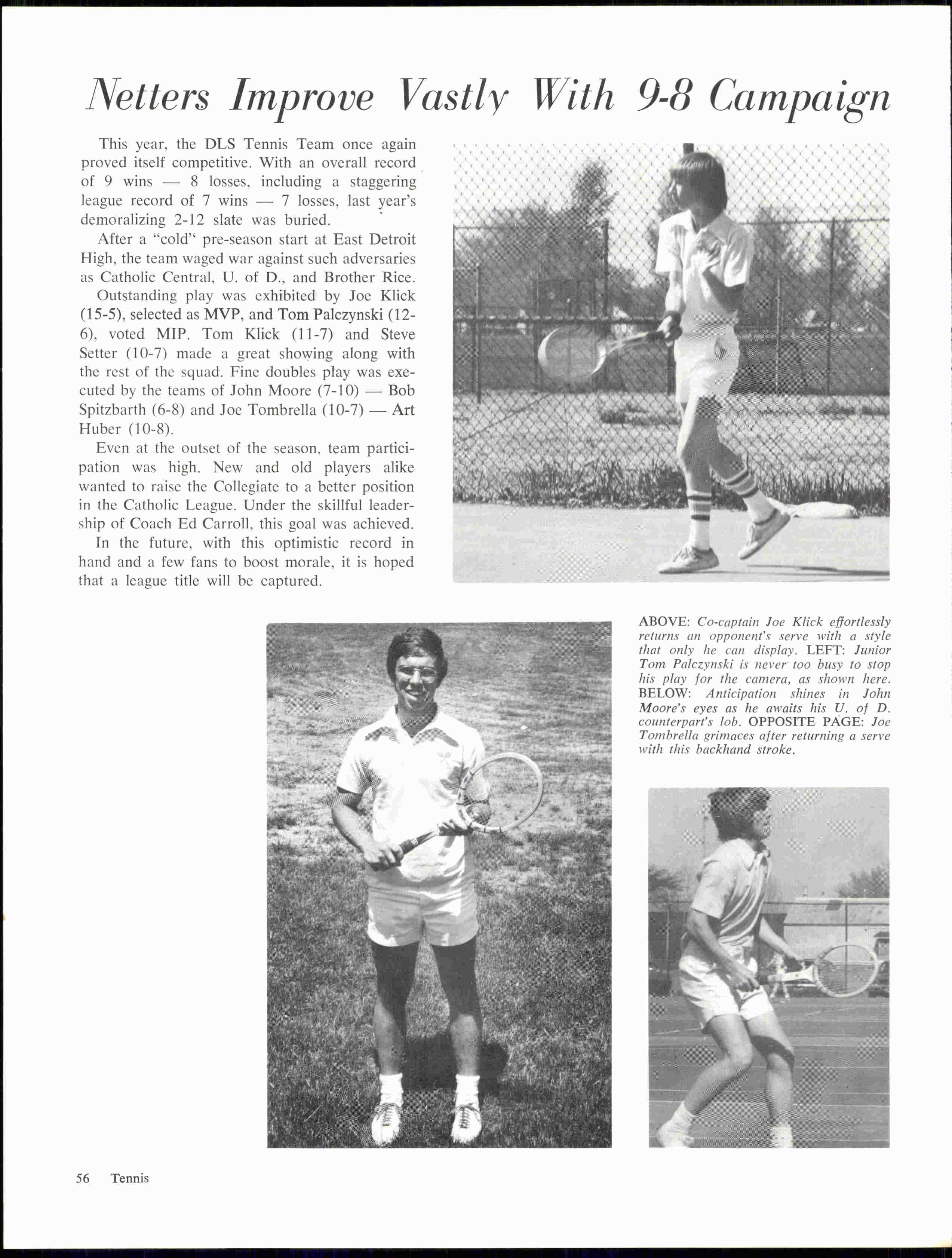 Netters Improve Vastly With 9-8 Campaign

This year, the DLS Tennis Team once again proved itself competitive. With an overall record of 9 wins — 8 losses, including a staggering league record of 7 wins — 7 losses, last year's demoralizing 2-12 slate was buried.

After a "cold" pre-season start at East Detroit High, the team waged war against such adversaries as Catholic Central, U. of D., and Brother Rice.

Outstanding play was exhibited by Joe Klick (15-5), selected as MVP, and Tom Palczynski (12-6), voted MIP. Tom Klick (11-7) and Steve Setter (10-7) made a great showing along with the rest of the squad. Fine doubles play was executed by the teams of John Moore (7-10) — Bob Spitzbarth (6-8) and Joe Tombrella (10-7) — Art Huber (10-8).

Even at the outset of the season, team participation was high. New and old players alike wanted to raise the Collegiate to a better position in the Catholic League. Under the skillful leadership of Coach Ed Carroll, this goal was achieved.

In the future, with this optimistic record in hand and a few fans to boost morale, it is hoped that a league title will be captured.

ABOVE: Co-captain Joe Klick effortlessly returns an opponent's serve with a style that only he can display. LEFT: Junior Tom Palczynski is never too busy to stop his play for the camera, as shown here. BELOW: Anticipation shines in John Moore's eyes as he awaits his U. of D. counterpart's lob. OPPOSITE PAGE: Joe Tombrella grimaces after returning a serve with this backhand stroke.

56 Tennis